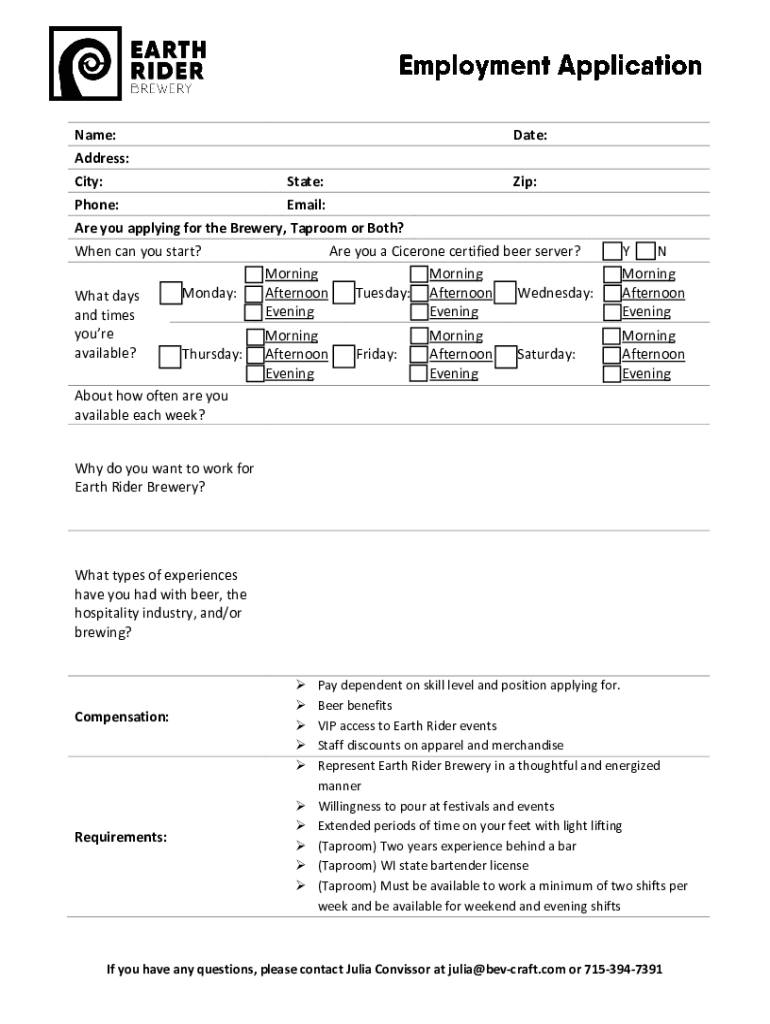 EARTH RIDER BREWERY

Employment Application

Name: Date:
Address:
City: State: Zip:
Phone: Email:
Are you applying for the Brewery, Taproom or Both?
When can you start? Are you a Cicerone certified beer server? Y N

What days and times you're available?
Monday: Morning Afternoon Evening
Tuesday: Morning Afternoon Evening
Wednesday: Morning Afternoon Evening
Thursday: Morning Afternoon Evening
Friday: Morning Afternoon Evening
Saturday: Morning Afternoon Evening

About how often are you available each week?

Why do you want to work for Earth Rider Brewery?

What types of experiences have you had with beer, the hospitality industry, and/or brewing?

Compensation:
➢ Pay dependent on skill level and position applying for.
➢ Beer benefits
➢ VIP access to Earth Rider events
➢ Staff discounts on apparel and merchandise

Requirements:
➢ Represent Earth Rider Brewery in a thoughtful and energized manner
➢ Willingness to pour at festivals and events
➢ Extended periods of time on your feet with light lifting
➢ (Taproom) Two years experience behind a bar
➢ (Taproom) WI state bartender license
➢ (Taproom) Must be available to work a minimum of two shifts per week and be available for weekend and evening shifts

If you have any questions, please contact Julia Convissor at julia@bev-craft.com or 715-394-7391